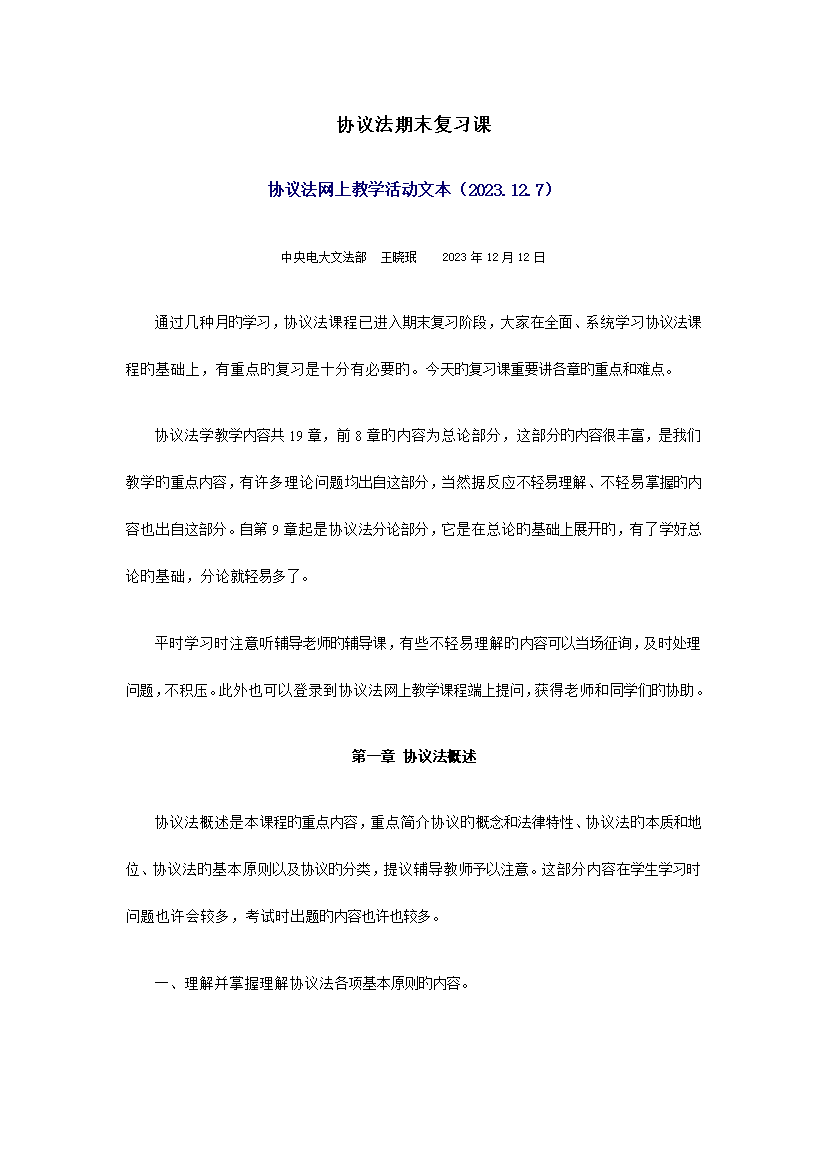 协议法期末复习课

协议法网上教学活动文本（2023.12.7）

中央电大文法部　王晓珉　　2023 年 12 月 12 日

通过几种月的学习，协议法课程已进入期末复习阶段，大家在全面、系统学习协议法课程的基础上，有重点的复习是十分有必要的。今天的复习课重要讲各章的重点和难点。

协议法学教学内容共 19 章，前 8 章的内容为总论部分，这部分的内容很丰富，是我们教学的重点内容，有许多理论问题均出自这部分，当然据反应不轻易理解、不轻易掌握的内容也出自这部分。自第 9 章起是协议法分论部分，它是在总论的基础上展开的，有了学好总论的基础，分论就轻易多了。

平时学习时注意听辅导老师的辅导课，有些不轻易理解的内容可以当场征询，及时处理问题，不积压。此外也可以登录到协议法网上教学课程端上提问，获得老师和同学们的协助。

第一章 协议法概述

协议法概述是本课程的重点内容，重点简介协议的概念和法律特性、协议法的本质和地位、协议法的基本原则以及协议的分类，提议辅导教师予以注意。这部分内容在学生学习时问题也许会较多，考试时出题的内容也许也较多。

一、理解并掌握理解协议法各项基本原则的内容。